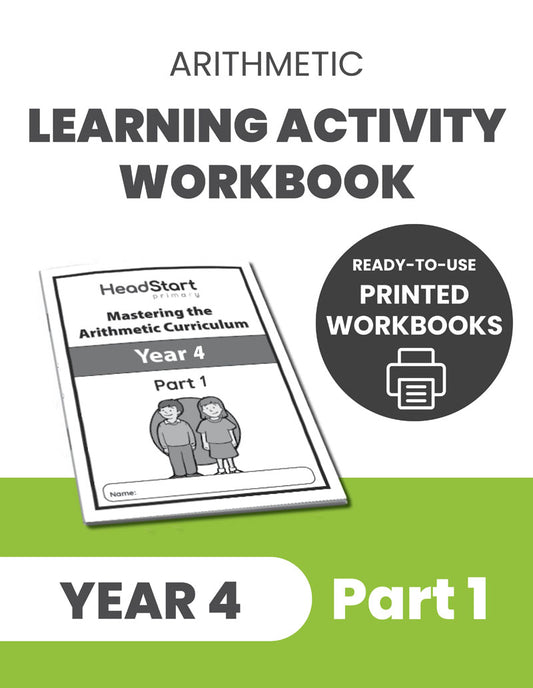 ARITHMETIC

LEARNING ACTIVITY WORKBOOK

HeadStart
primary

Mastering the Arithmetic Curriculum

Year 4

Part 1

Name:

READY-TO-USE
PRINTED
WORKBOOKS

YEAR 4

Part 1